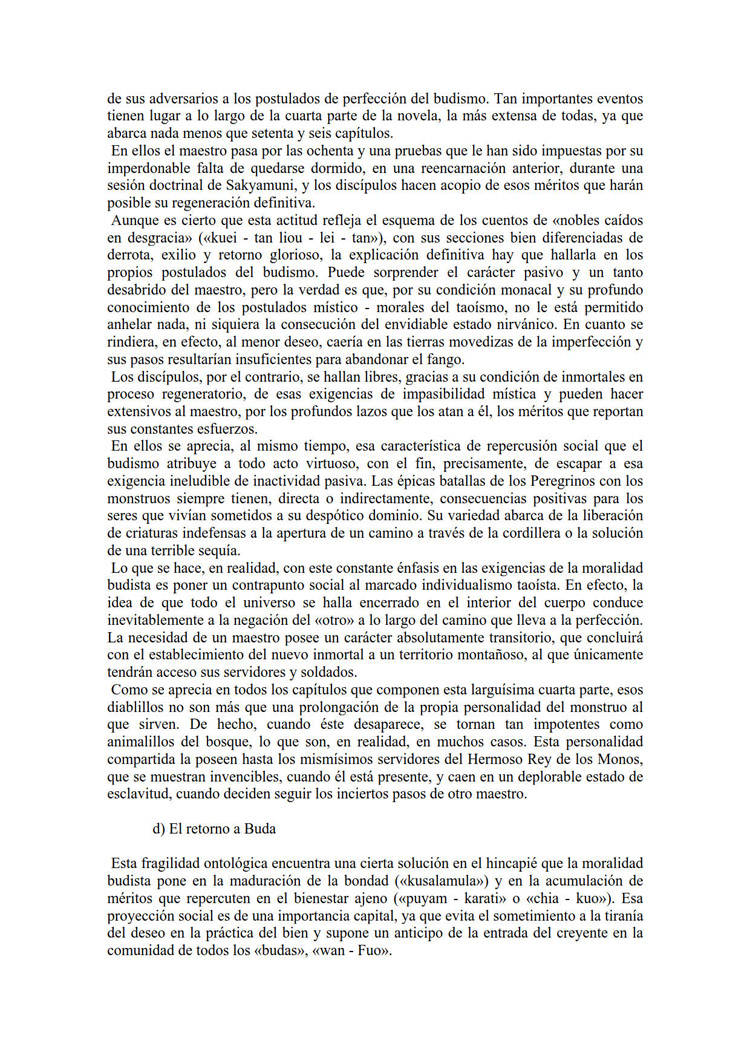 de sus adversarios a los postulados de perfección del budismo. Tan importantes eventos tienen lugar a lo largo de la cuarta parte de la novela, la más extensa de todas, ya que abarca nada menos que setenta y seis capítulos.

En ellos el maestro pasa por las ochenta y una pruebas que le han sido impuestas por su imperdonable falta de quedarse dormido, en una reencarnación anterior, durante una sesión doctrinal de Sakyamuni, y los discípulos hacen acopio de esos méritos que harán posible su regeneración definitiva.

Aunque es cierto que esta actitud refleja el esquema de los cuentos de «nobles caídos en desgracia» («kuei - tan liou - lei - tan»), con sus secciones bien diferenciadas de derrota, exilio y retorno glorioso, la explicación definitiva hay que hallarla en los propios postulados del budismo. Puede sorprender el carácter pasivo y un tanto desabrido del maestro, pero la verdad es que, por su condición monacal y su profundo conocimiento de los postulados místico - morales del taoísmo, no le está permitido anhelar nada, ni siquiera la consecución del envidiable estado nirvánico. En cuanto se rindiera, en efecto, al menor deseo, caería en las tierras movedizas de la imperfección y sus pasos resultarían insuficientes para abandonar el fango.

Los discípulos, por el contrario, se hallan libres, gracias a su condición de inmortales en proceso regeneratorio, de esas exigencias de impasibilidad mística y pueden hacer extensivos al maestro, por los profundos lazos que los atan a él, los méritos que reportan sus constantes esfuerzos.

En ellos se aprecia, al mismo tiempo, esa característica de repercusión social que el budismo atribuye a todo acto virtuoso, con el fin, precisamente, de escapar a esa exigencia ineludible de inactividad pasiva. Las épicas batallas de los Peregrinos con los monstruos siempre tienen, directa o indirectamente, consecuencias positivas para los seres que vivían sometidos a su despótico dominio. Su variedad abarca de la liberación de criaturas indefensas a la apertura de un camino a través de la cordillera o la solución de una terrible sequía.

Lo que se hace, en realidad, con este constante énfasis en las exigencias de la moralidad budista es poner un contrapunto social al marcado individualismo taoísta. En efecto, la idea de que todo el universo se halla encerrado en el interior del cuerpo conduce inevitablemente a la negación del «otro» a lo largo del camino que lleva a la perfección. La necesidad de un maestro posee un carácter absolutamente transitorio, que concluirá con el establecimiento del nuevo inmortal a un territorio montañoso, al que únicamente tendrán acceso sus servidores y soldados.

Como se aprecia en todos los capítulos que componen esta larguísima cuarta parte, esos diablillos no son más que una prolongación de la propia personalidad del monstruo al que sirven. De hecho, cuando éste desaparece, se tornan tan impotentes como animalillos del bosque, lo que son, en realidad, en muchos casos. Esta personalidad compartida la poseen hasta los mismísimos servidores del Hermoso Rey de los Monos, que se muestran invencibles, cuando él está presente, y caen en un deplorable estado de esclavitud, cuando deciden seguir los inciertos pasos de otro maestro.

d) El retorno a Buda

Esta fragilidad ontológica encuentra una cierta solución en el hincapié que la moralidad budista pone en la maduración de la bondad («kusalamula») y en la acumulación de méritos que repercuten en el bienestar ajeno («puyam - karati» o «chia - kuo»). Esa proyección social es de una importancia capital, ya que evita el sometimiento a la tiranía del deseo en la práctica del bien y supone un anticipo de la entrada del creyente en la comunidad de todos los «budas», «wan - Fuo».